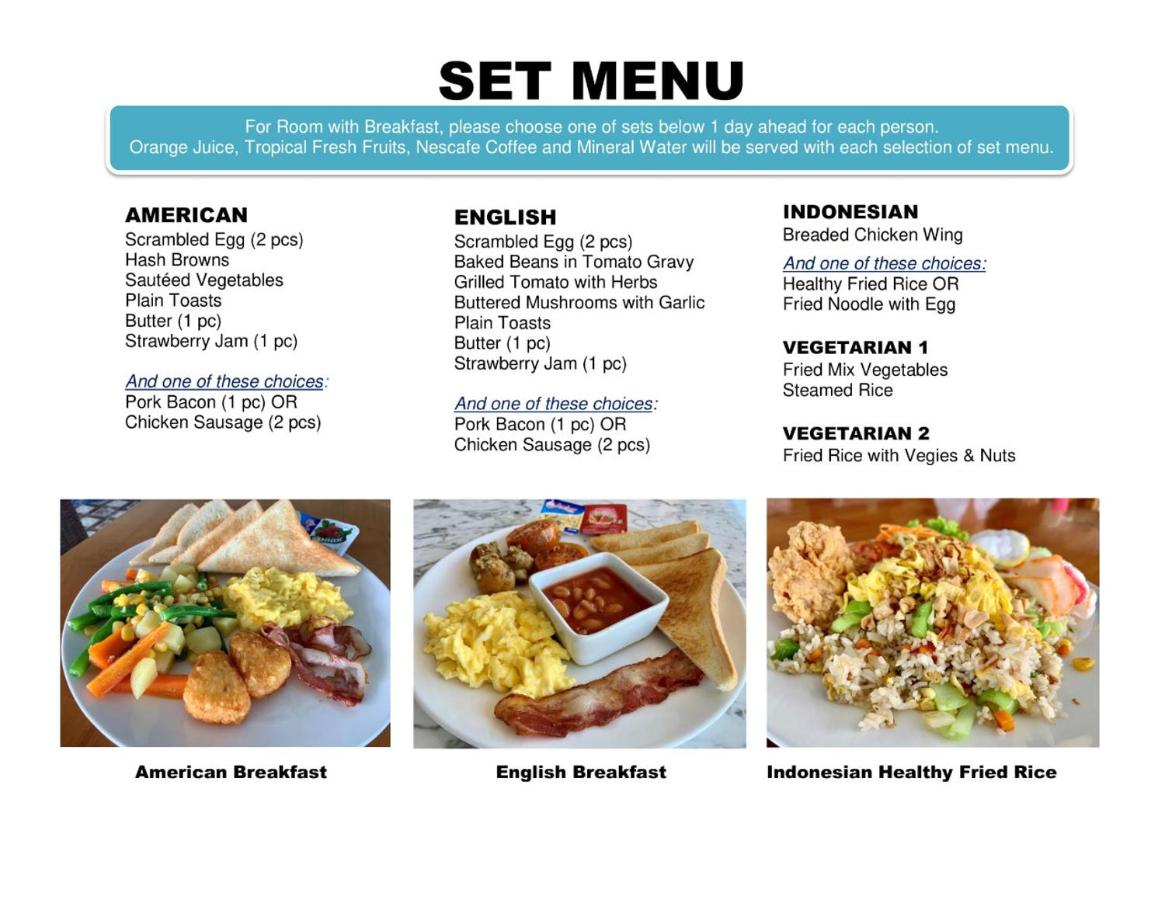 SET MENU

For Room with Breakfast, please choose one of sets below 1 day ahead for each person.
Orange Juice, Tropical Fresh Fruits, Nescafe Coffee and Mineral Water will be served with each selection of set menu.

AMERICAN
Scrambled Egg (2 pcs)
Hash Browns
Sautéed Vegetables
Plain Toasts
Butter (1 pc)
Strawberry Jam (1 pc)

And one of these choices:
Pork Bacon (1 pc) OR
Chicken Sausage (2 pcs)

ENGLISH
Scrambled Egg (2 pcs)
Baked Beans in Tomato Gravy
Grilled Tomato with Herbs
Buttered Mushrooms with Garlic
Plain Toasts
Butter (1 pc)
Strawberry Jam (1 pc)

And one of these choices:
Pork Bacon (1 pc) OR
Chicken Sausage (2 pcs)

INDONESIAN
Breaded Chicken Wing

And one of these choices:
Healthy Fried Rice OR
Fried Noodle with Egg

VEGETARIAN 1
Fried Mix Vegetables
Steamed Rice

VEGETARIAN 2
Fried Rice with Vegies & Nuts

American Breakfast

English Breakfast

Indonesian Healthy Fried Rice